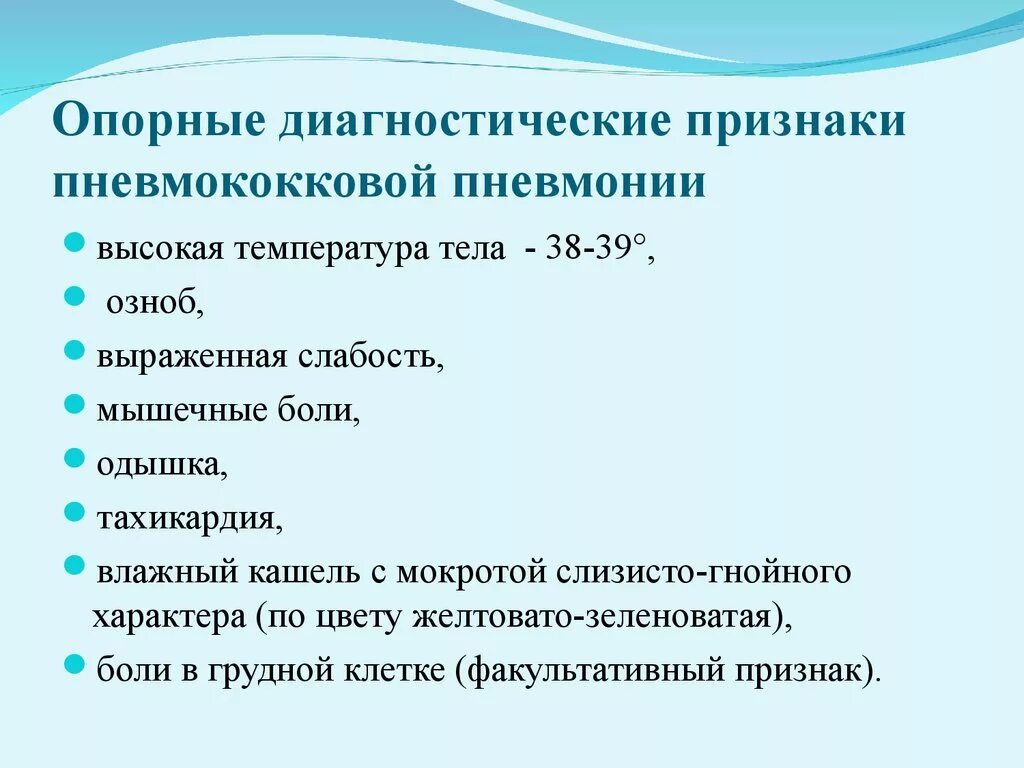 Опорные диагностические признаки пневмококковой пневмонии

- высокая температура тела - 38-39°,
- озноб,
- выраженная слабость,
- мышечные боли,
- одышка,
- тахикардия,
- влажный кашель с мокротой слизисто-гнойного характера (по цвету желтовато-зеленоватая),
- боли в грудной клетке (факультативный признак).